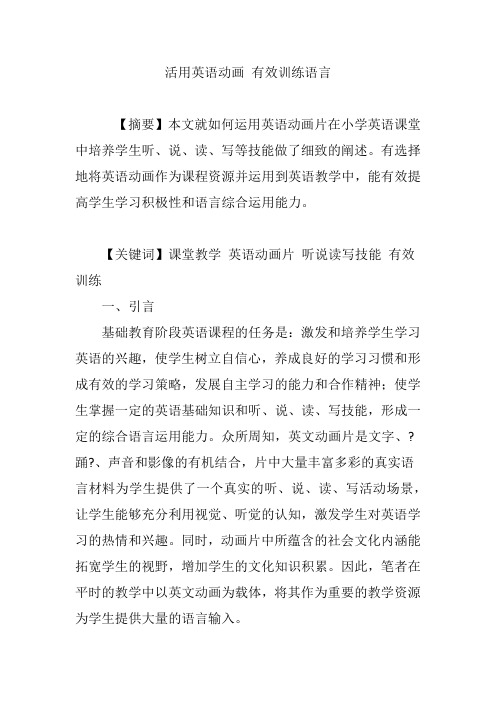 活用英语动画 有效训练语言

【摘要】本文就如何运用英语动画片在小学英语课堂中培养学生听、说、读、写等技能做了细致的阐述。有选择地将英语动画作为课程资源并运用到英语教学中，能有效提高学生学习积极性和语言综合运用能力。

【关键词】课堂教学 英语动画片 听说读写技能 有效训练

一、引言

基础教育阶段英语课程的任务是：激发和培养学生学习英语的兴趣，使学生树立自信心，养成良好的学习习惯和形成有效的学习策略，发展自主学习的能力和合作精神；使学生掌握一定的英语基础知识和听、说、读、写技能，形成一定的综合语言运用能力。众所周知，英文动画片是文字、?踊?、声音和影像的有机结合，片中大量丰富多彩的真实语言材料为学生提供了一个真实的听、说、读、写活动场景，让学生能够充分利用视觉、听觉的认知，激发学生对英语学习的热情和兴趣。同时，动画片中所蕴含的社会文化内涵能拓宽学生的视野，增加学生的文化知识积累。因此，笔者在平时的教学中以英文动画为载体，将其作为重要的教学资源为学生提供大量的语言输入。